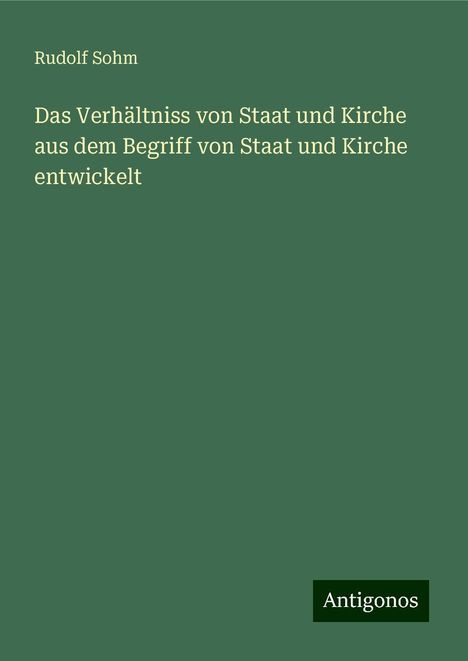 Rudolf Sohm

Das Verhältniss von Staat und Kirche aus dem Begriff von Staat und Kirche entwickelt

Antigonos